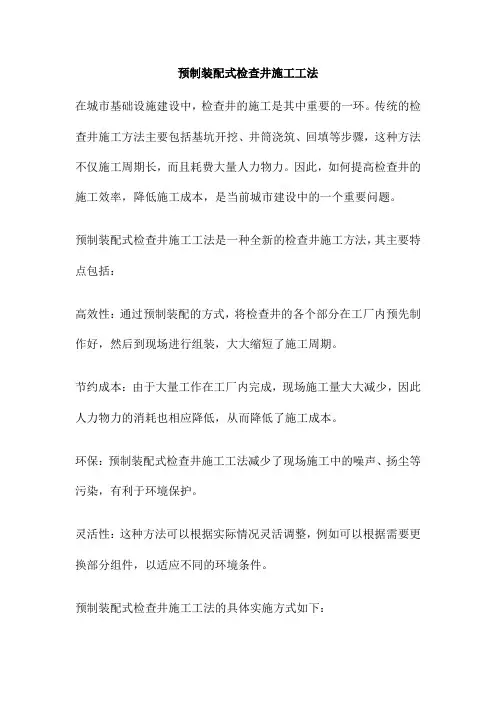 预制装配式检查井施工工法

在城市基础设施建设中，检查井的施工是其中重要的一环。传统的检查井施工方法主要包括基坑开挖、井筒浇筑、回填等步骤，这种方法不仅施工周期长，而且耗费大量人力物力。因此，如何提高检查井的施工效率，降低施工成本，是当前城市建设中的一个重要问题。

预制装配式检查井施工工法是一种全新的检查井施工方法，其主要特点包括：

高效性：通过预制装配的方式，将检查井的各个部分在工厂内预先制作好，然后到现场进行组装，大大缩短了施工周期。

节约成本：由于大量工作在工厂内完成，现场施工量大大减少，因此人力物力的消耗也相应降低，从而降低了施工成本。

环保：预制装配式检查井施工工法减少了现场施工中的噪声、扬尘等污染，有利于环境保护。

灵活性：这种方法可以根据实际情况灵活调整，例如可以根据需要更换部分组件，以适应不同的环境条件。

预制装配式检查井施工工法的具体实施方式如下：